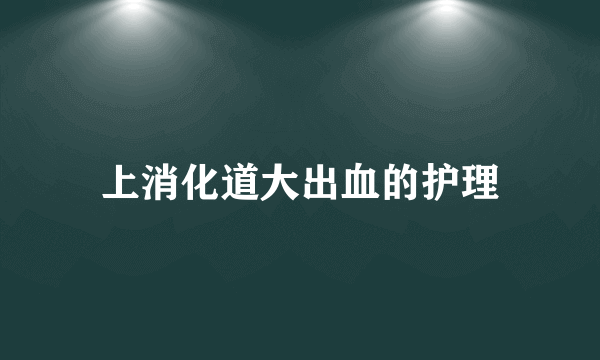 上消化道大出血的护理